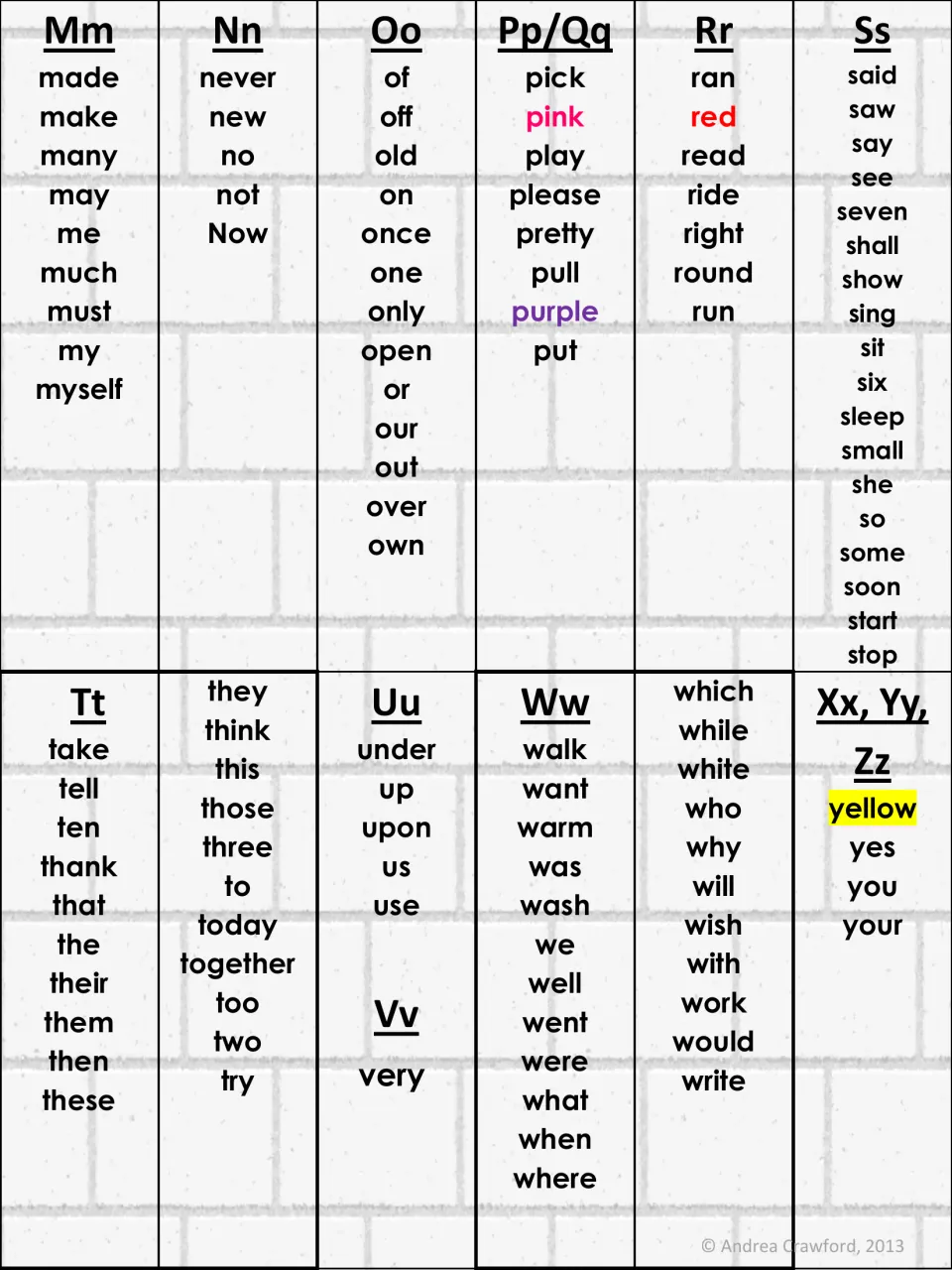 Mm
made
make
many
may
me
much
must
my
myself

Nn
never
new
no
not
Now

Oo
of
off
old
on
once
one
only
open
or
our
out
over
own

Pp/Qq
pick
pink
play
please
pretty
pull
purple
put

Rr
ran
red
read
ride
right
round
run

Ss
said
saw
say
see
seven
shall
show
sing
sit
six
sleep
small
she
so
some
soon
start
stop

Tt
take
tell
ten
thank
that
the
their
them
then
these

they
think
this
those
three
to
today
together
too
two
try

Uu
under
up
upon
us
use

Vv
very

Ww
walk
want
warm
was
wash
we
well
went
were
what
when
where

which
while
white
who
why
will
wish
with
work
would
write

Xx, Yy,
Zz
yellow
yes
you
your

© Andrea Crawford, 2013